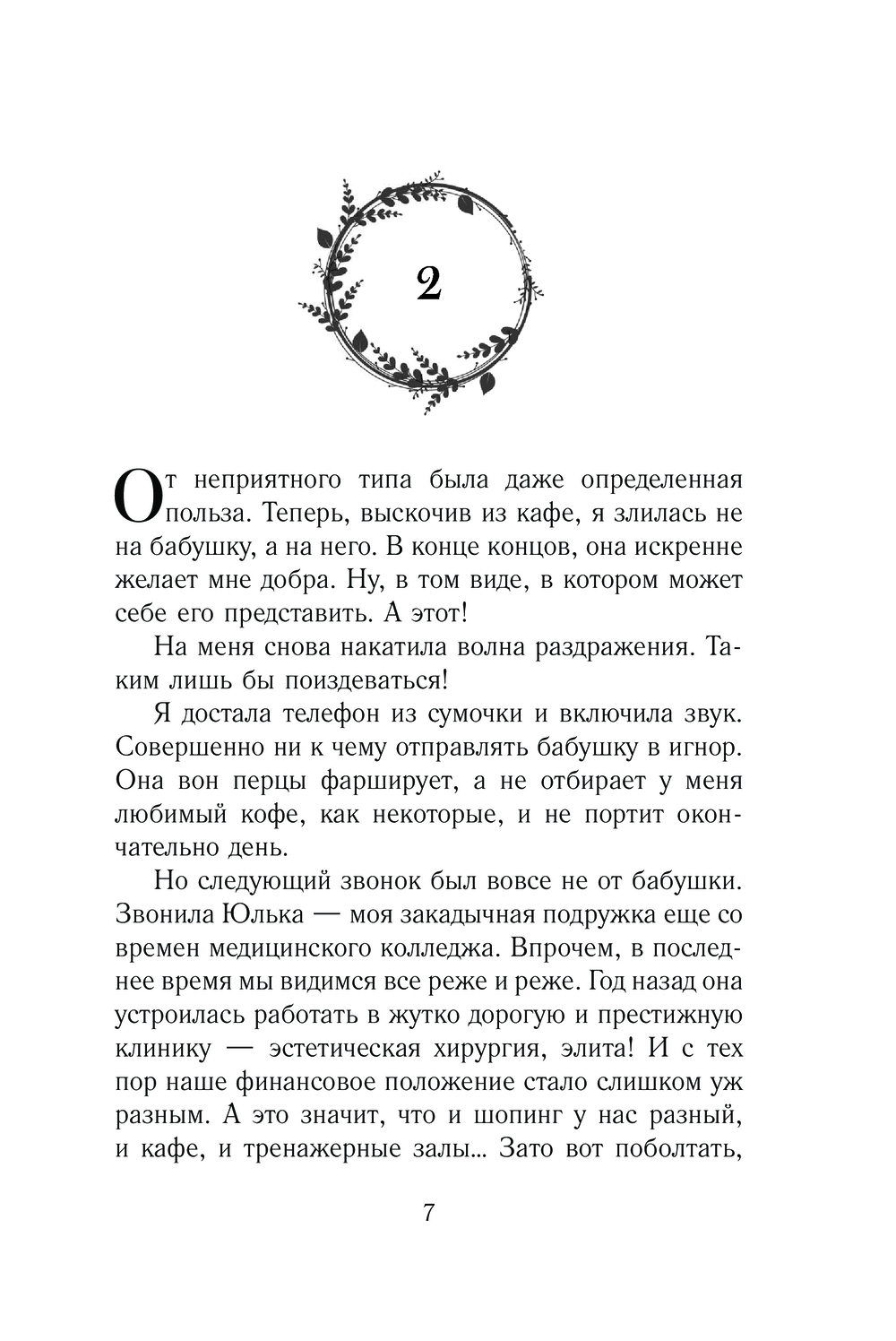 2

От неприятного типа была даже определенная польза. Теперь, выскочив из кафе, я злилась не на бабушку, а на него. В конце концов, она искренне желает мне добра. Ну, в том виде, в котором может себе его представить. А этот!

На меня снова накатила волна раздражения. Таким лишь бы поиздеваться!

Я достала телефон из сумочки и включила звук. Совершенно ни к чему отправлять бабушку в игнор. Она вон перцы фарширует, а не отбирает у меня любимый кофе, как некоторые, и не портит окончательно день.

Но следующий звонок был вовсе не от бабушки. Звонила Юлька — моя закадычная подружка еще со времен медицинского колледжа. Впрочем, в последнее время мы видимся все реже и реже. Год назад она устроилась работать в жутко дорогую и престижную клинику — эстетическая хирургия, элита! И с тех пор наше финансовое положение стало слишком уж разным. А это значит, что и шопинг у нас разный, и кафе, и тренажерные залы... Зато вот поболтать,

7